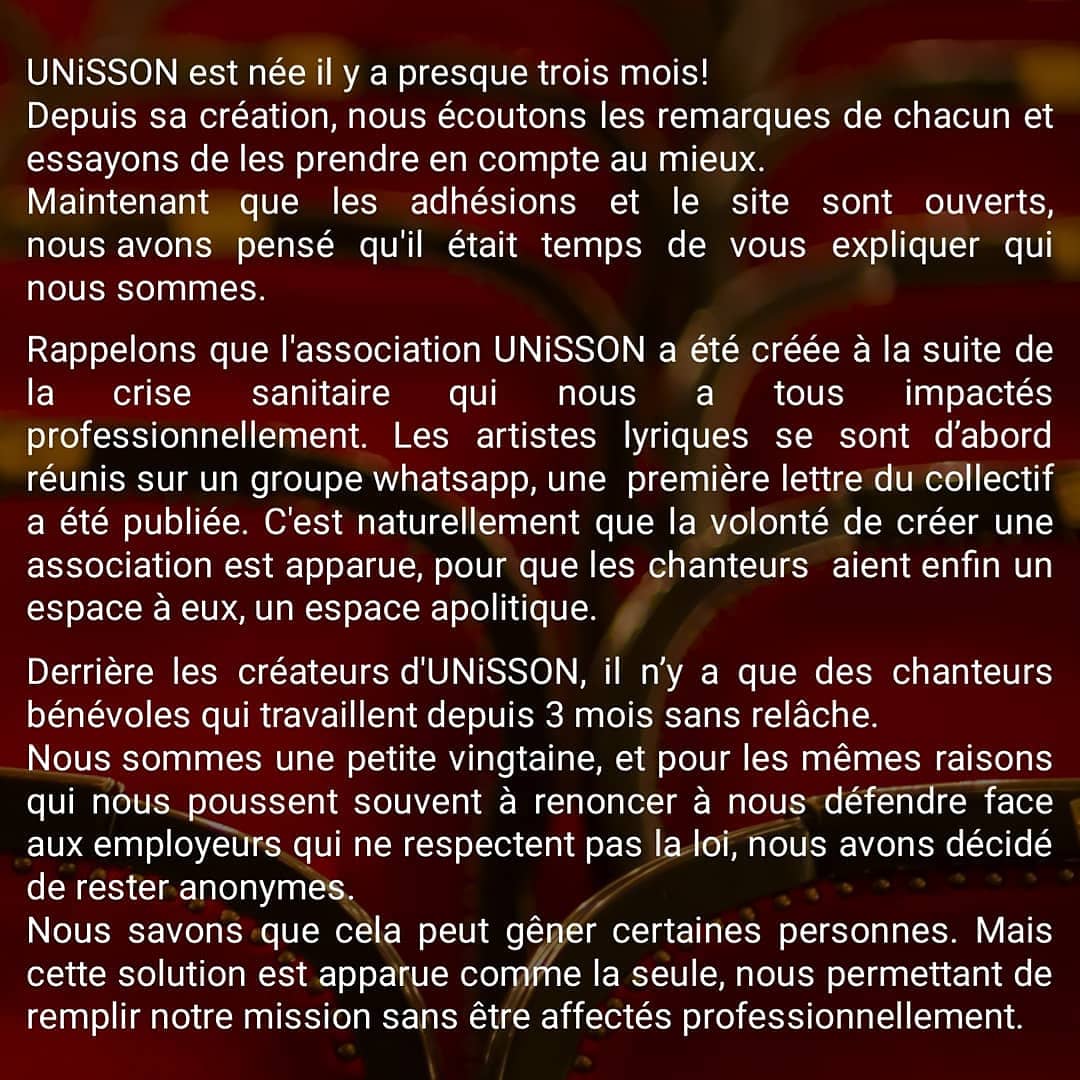 UNiSSON est née il y a presque trois mois!
Depuis sa création, nous écoutons les remarques de chacun et essayons de les prendre en compte au mieux.
Maintenant que les adhésions et le site sont ouverts, nous avons pensé qu'il était temps de vous expliquer qui nous sommes.

Rappelons que l'association UNiSSON a été créée à la suite de la crise sanitaire qui nous a tous impactés professionnellement. Les artistes lyriques se sont d'abord réunis sur un groupe whatsapp, une première lettre du collectif a été publiée. C'est naturellement que la volonté de créer une association est apparue, pour que les chanteurs aient enfin un espace à eux, un espace apolitique.

Derrière les créateurs d'UNiSSON, il n'y a que des chanteurs bénévoles qui travaillent depuis 3 mois sans relâche.
Nous sommes une petite vingtaine, et pour les mêmes raisons qui nous poussent souvent à renoncer à nous défendre face aux employeurs qui ne respectent pas la loi, nous avons décidé de rester anonymes.
Nous savons que cela peut gêner certaines personnes. Mais cette solution est apparue comme la seule, nous permettant de remplir notre mission sans être affectés professionnellement.